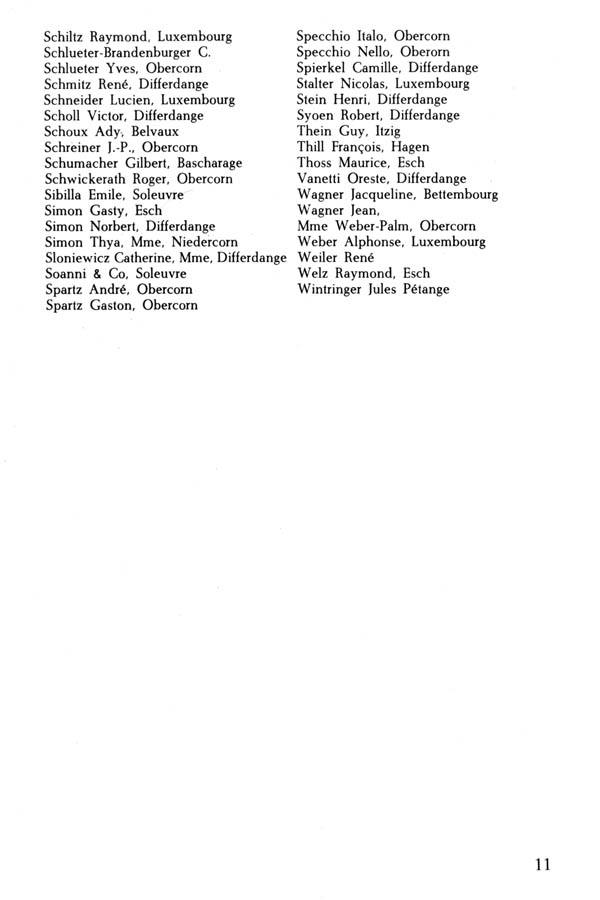 Schiltz Raymond, Luxembourg
Schlueter-Brandenburger C.
Schlueter Yves, Obercorn
Schmitz René, Differdange
Schneider Lucien, Luxembourg
Scholl Victor, Differdange
Schoux Ady, Belvaux
Schreiner J.-P., Obercorn
Schumacher Gilbert, Bascharage
Schwickerath Roger, Obercorn
Sibilla Emile, Soleuvre
Simon Gasty, Esch
Simon Norbert, Differdange
Simon Thya, Mme, Niedercorn
Sloniewicz Catherine, Mme, Differdange
Soanni & Co, Soleuvre
Spartz André, Obercorn
Spartz Gaston, Obercorn

Specchio Italo, Obercorn
Specchio Nello, Oberorn
Spierkel Camille, Differdange
Stalter Nicolas, Luxembourg
Stein Henri, Differdange
Syoen Robert, Differdange
Thein Guy, Itzig
Thill François, Hagen
Thoss Maurice, Esch
Vanetti Oreste, Differdange
Wagner Jacqueline, Bettembourg
Wagner Jean,
Mme Weber-Palm, Obercorn
Weber Alphonse, Luxembourg
Weiler René
Welz Raymond, Esch
Wintringer Jules Pétange

11